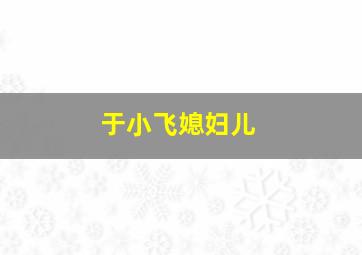 于小飞媳妇儿